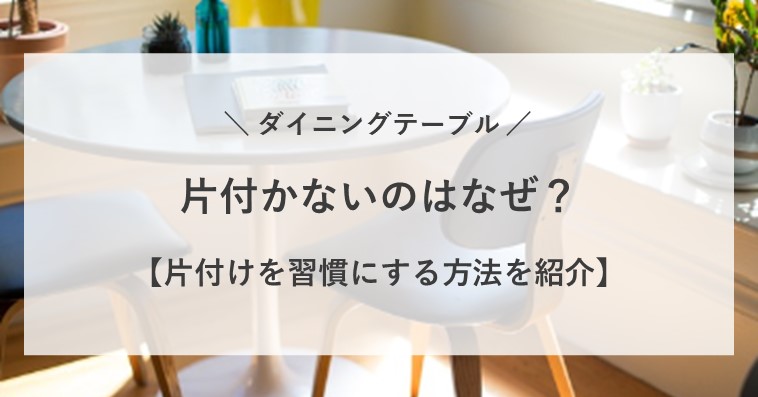 ＼ ダイニングテーブル ／

片付かないのはなぜ？

【片付けを習慣にする方法を紹介】